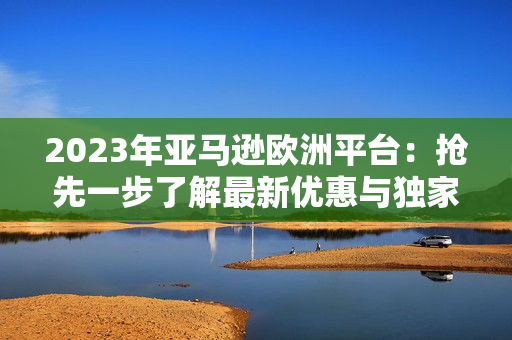 2023年亚马逊欧洲平台：抢先一步了解最新优惠与独家